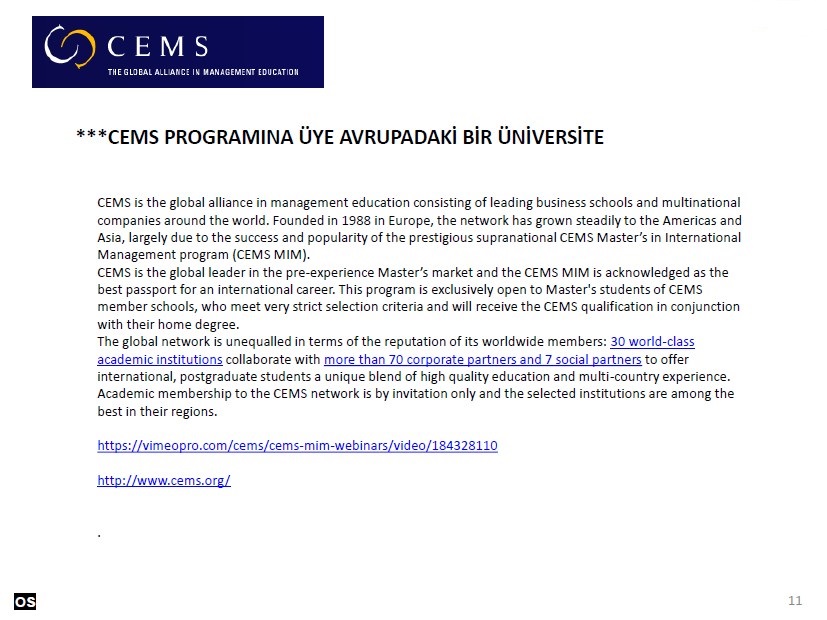 CEMS
THE GLOBAL ALLIANCE IN MANAGEMENT EDUCATION

***CEMS PROGRAMINA ÜYE AVRUPADAKİ BİR ÜNİVERSİTE

CEMS is the global alliance in management education consisting of leading business schools and multinational companies around the world. Founded in 1988 in Europe, the network has grown steadily to the Americas and Asia, largely due to the success and popularity of the prestigious supranational CEMS Master's in International Management program (CEMS MIM).
CEMS is the global leader in the pre-experience Master's market and the CEMS MIM is acknowledged as the best passport for an international career. This program is exclusively open to Master's students of CEMS member schools, who meet very strict selection criteria and will receive the CEMS qualification in conjunction with their home degree.
The global network is unequalled in terms of the reputation of its worldwide members: 30 world-class academic institutions collaborate with more than 70 corporate partners and 7 social partners to offer international, postgraduate students a unique blend of high quality education and multi-country experience. Academic membership to the CEMS network is by invitation only and the selected institutions are among the best in their regions.

https://vimeopro.com/cems/cems-mim-webinars/video/184328110

http://www.cems.org/

.

OS

11